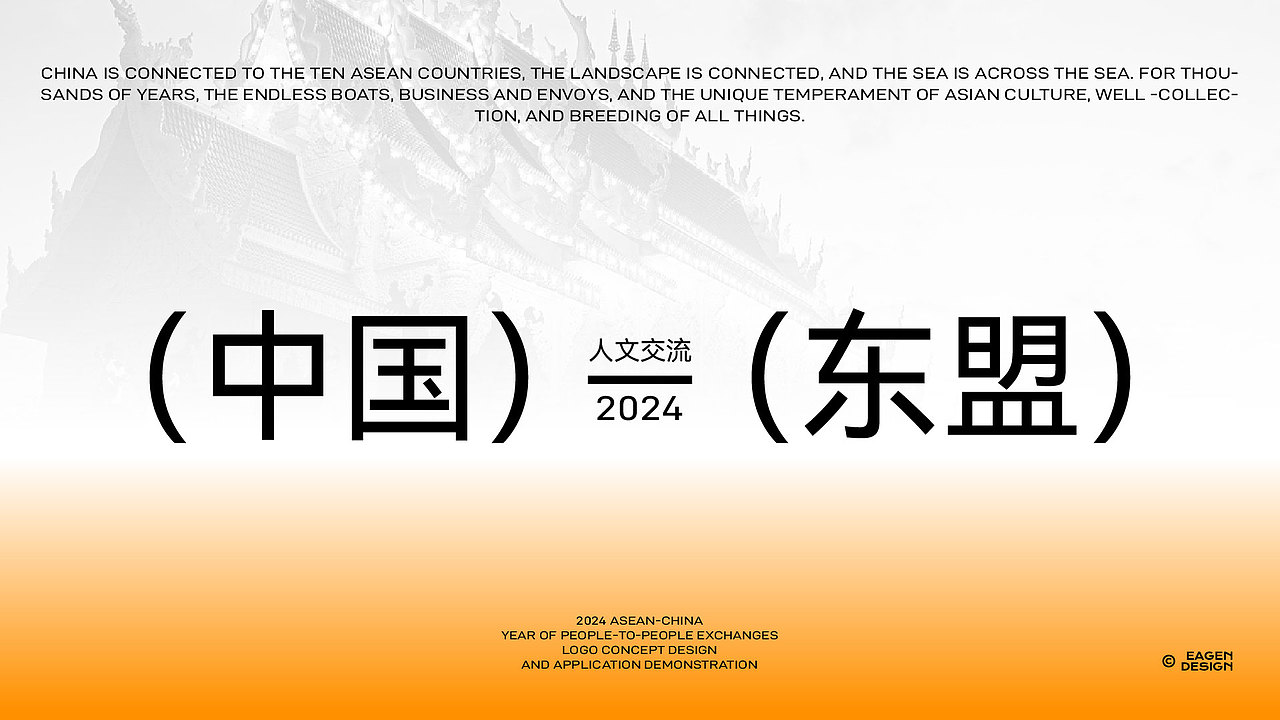 CHINA IS CONNECTED TO THE TEN ASEAN COUNTRIES, THE LANDSCAPE IS CONNECTED, AND THE SEA IS ACROSS THE SEA. FOR THOUSANDS OF YEARS, THE ENDLESS BOATS, BUSINESS AND ENVOYS, AND THE UNIQUE TEMPERAMENT OF ASIAN CULTURE, WELL -COLLECTION, AND BREEDING OF ALL THINGS.

(中国) 人文交流 2024 (东盟)

2024 ASEAN-CHINA
YEAR OF PEOPLE-TO-PEOPLE EXCHANGES
LOGO CONCEPT DESIGN
AND APPLICATION DEMONSTRATION

© EAGEN DESIGN